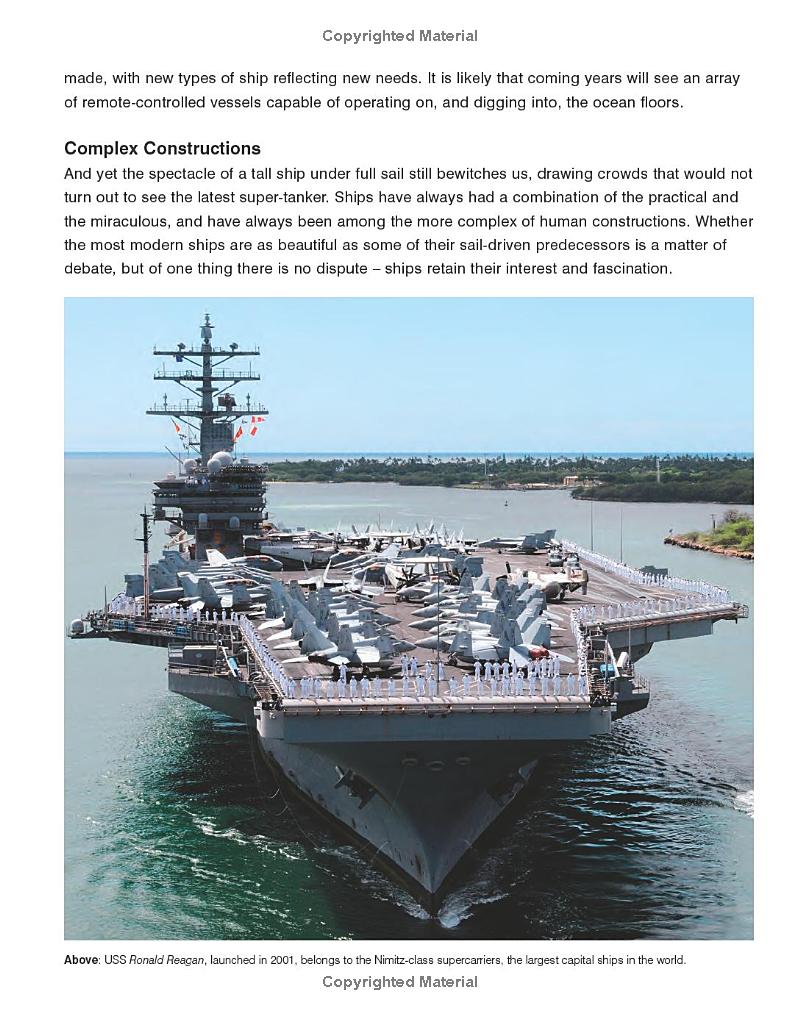 Copyrighted Material

made, with new types of ship reflecting new needs. It is likely that coming years will see an array of remote-controlled vessels capable of operating on, and digging into, the ocean floors.

Complex Constructions

And yet the spectacle of a tall ship under full sail still bewitches us, drawing crowds that would not turn out to see the latest super-tanker. Ships have always had a combination of the practical and the miraculous, and have always been among the more complex of human constructions. Whether the most modern ships are as beautiful as some of their sail-driven predecessors is a matter of debate, but of one thing there is no dispute – ships retain their interest and fascination.

Above: USS Ronald Reagan, launched in 2001, belongs to the Nimitz-class supercarriers, the largest capital ships in the world.

Copyrighted Material